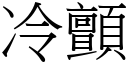 冷顫